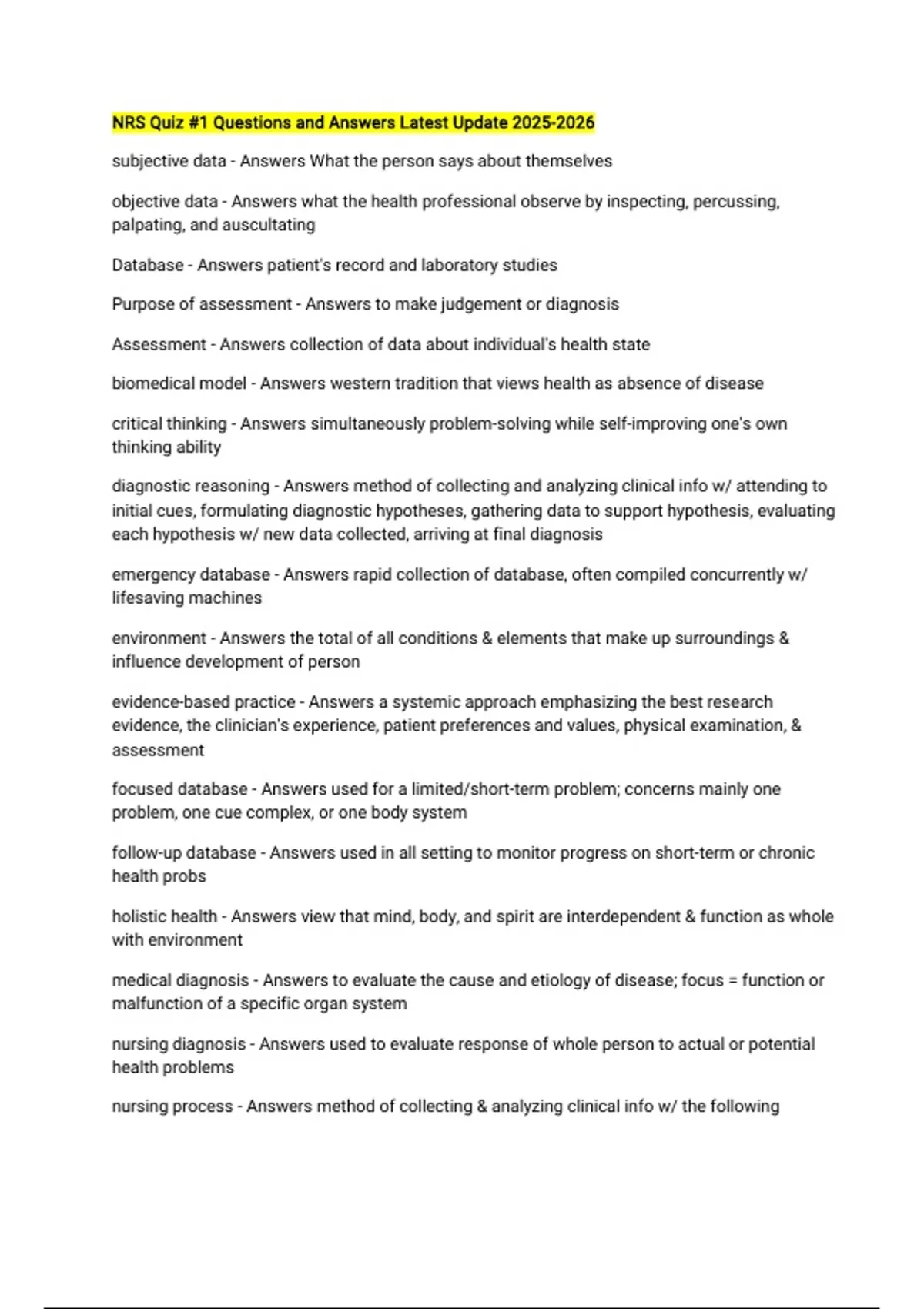 NRS Quiz #1 Questions and Answers Latest Update 2025-2026

subjective data - Answers What the person says about themselves

objective data - Answers what the health professional observe by inspecting, percussing, palpating, and auscultating

Database - Answers patient's record and laboratory studies

Purpose of assessment - Answers to make judgement or diagnosis

Assessment - Answers collection of data about individual's health state

biomedical model - Answers western tradition that views health as absence of disease

critical thinking - Answers simultaneously problem-solving while self-improving one's own thinking ability

diagnostic reasoning - Answers method of collecting and analyzing clinical info w/ attending to initial cues, formulating diagnostic hypotheses, gathering data to support hypothesis, evaluating each hypothesis w/ new data collected, arriving at final diagnosis

emergency database - Answers rapid collection of database, often compiled concurrently w/ lifesaving machines

environment - Answers the total of all conditions & elements that make up surroundings & influence development of person

evidence-based practice - Answers a systemic approach emphasizing the best research evidence, the clinician's experience, patient preferences and values, physical examination, & assessment

focused database - Answers used for a limited/short-term problem; concerns mainly one problem, one cue complex, or one body system

follow-up database - Answers used in all setting to monitor progress on short-term or chronic health probs

holistic health - Answers view that mind, body, and spirit are interdependent & function as whole with environment

medical diagnosis - Answers to evaluate the cause and etiology of disease; focus = function or malfunction of a specific organ system

nursing diagnosis - Answers used to evaluate response of whole person to actual or potential health problems

nursing process - Answers method of collecting & analyzing clinical info w/ the following